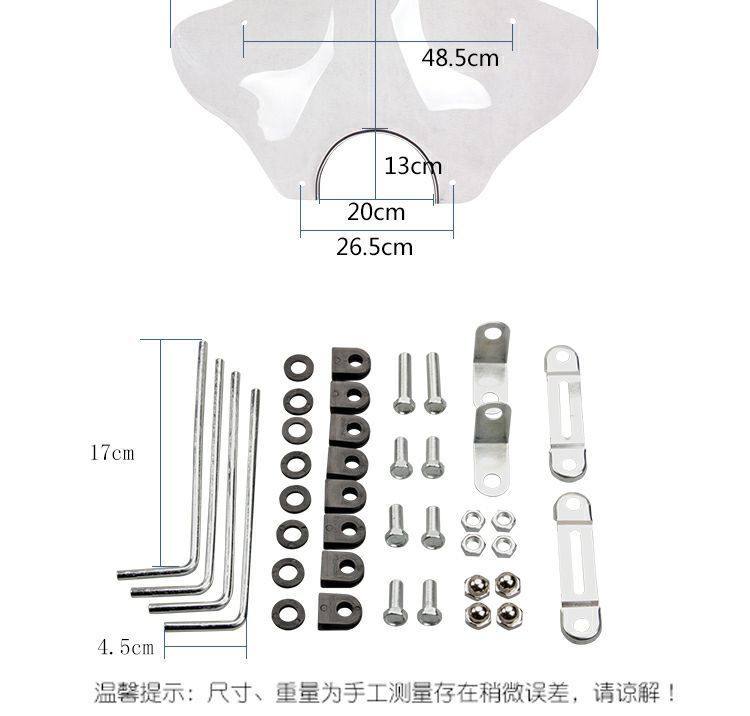 48.5cm

13cm

20cm

26.5cm

17cm

4.5cm

温馨提示：尺寸、重量为手工测量存在稍微误差，请谅解！